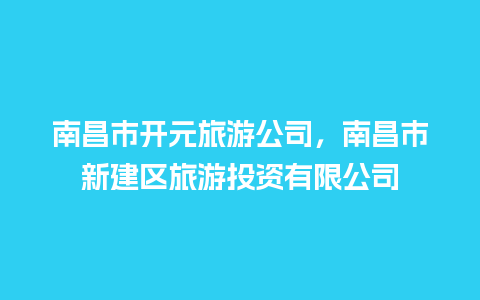 南昌市开元旅游公司，南昌市新建区旅游投资有限公司